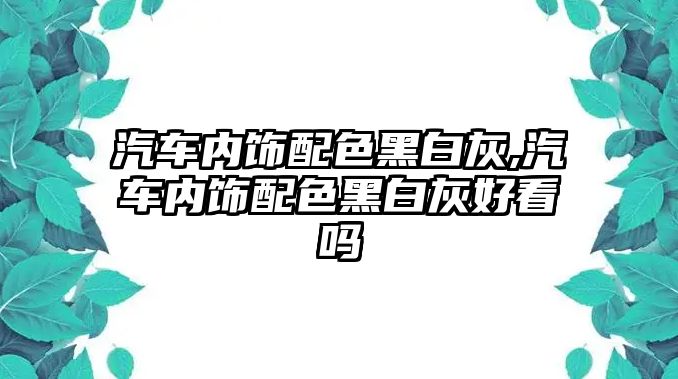 汽车内饰配色黑白灰,汽车内饰配色黑白灰好看吗